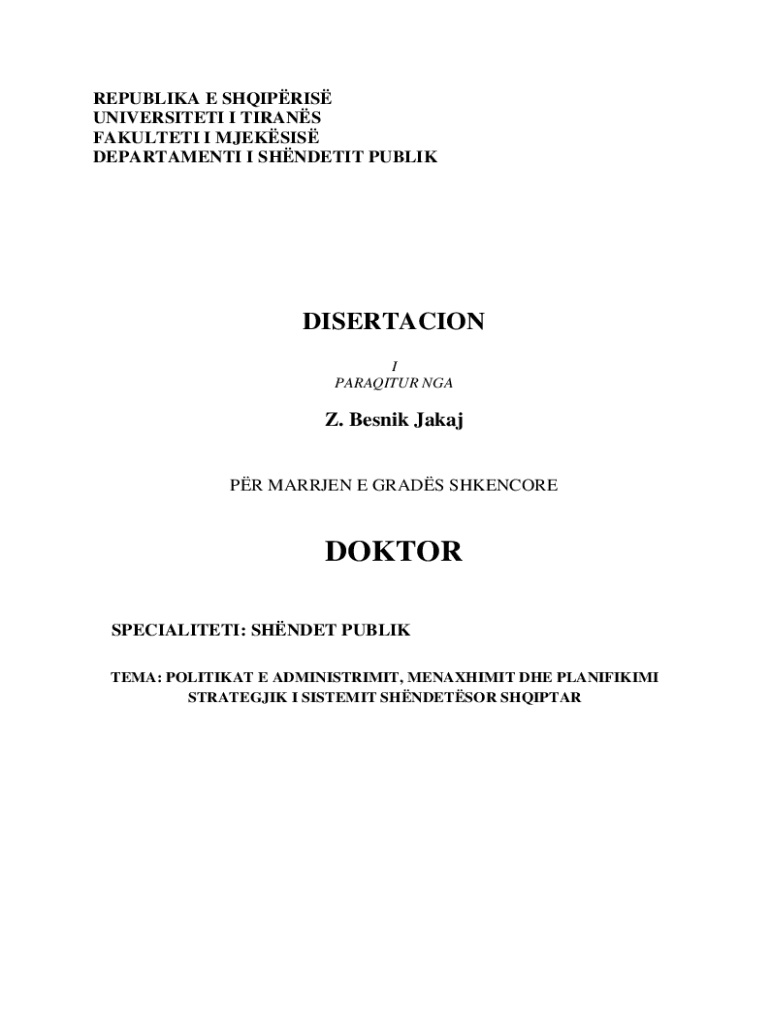 REPUBLIKA E SHQIPËRISË
UNIVERSITETI I TIRANËS
FAKULTETI I MJEKËSISË
DEPARTAMENTI I SHËNDETIT PUBLIK

DISERTACION

I
PARAQITUR NGA

Z. Besnik Jakaj

PËR MARRJEN E GRADËS SHKENCORE

DOKTOR

SPECIALITETI: SHËNDET PUBLIK

TEMA: POLITIKAT E ADMINISTRIMIT, MENAXHIMIT DHE PLANIFIKIMI STRATEGJIK I SISTEMIT SHËNDETËSOR SHQIPTAR